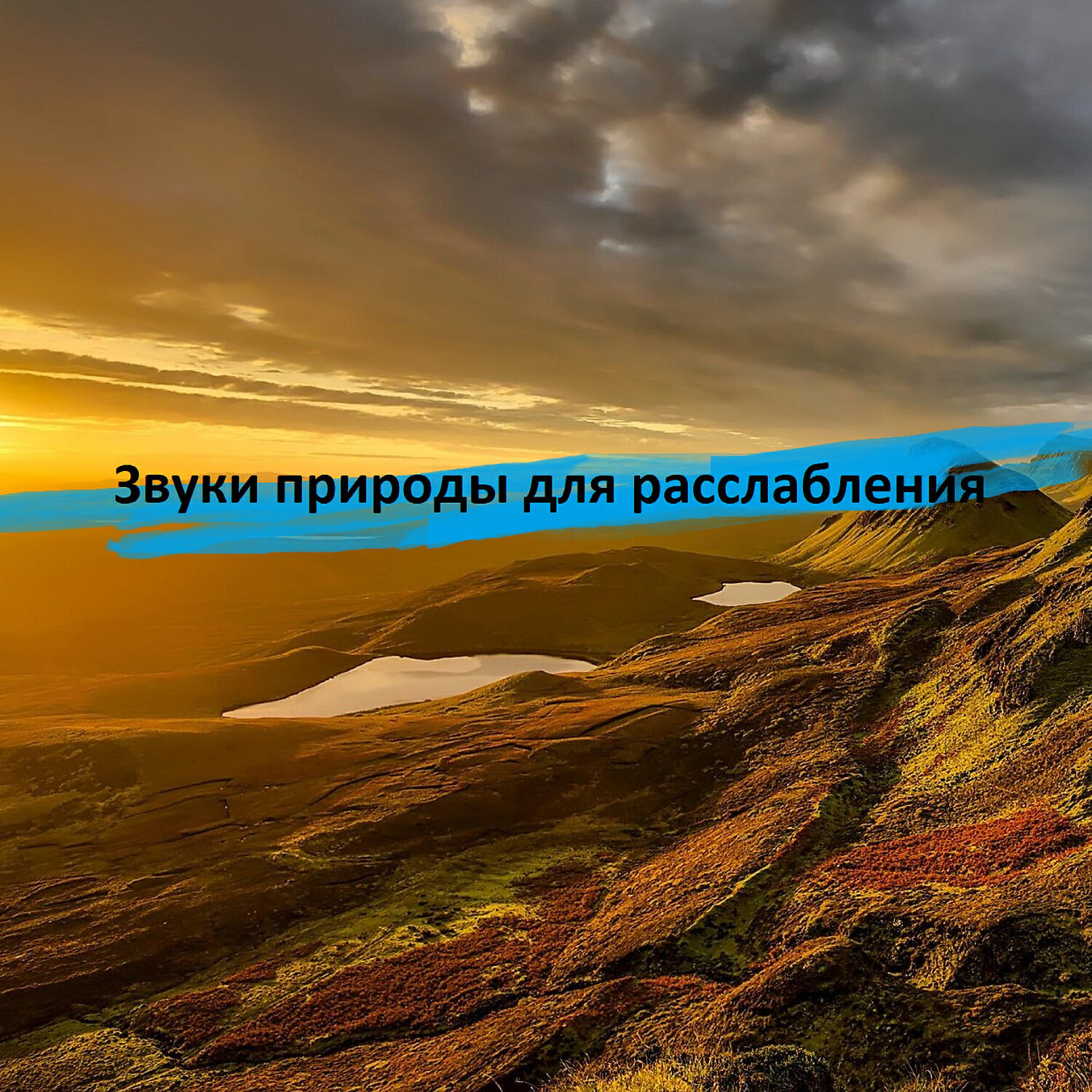 Звуки природы для расслабления